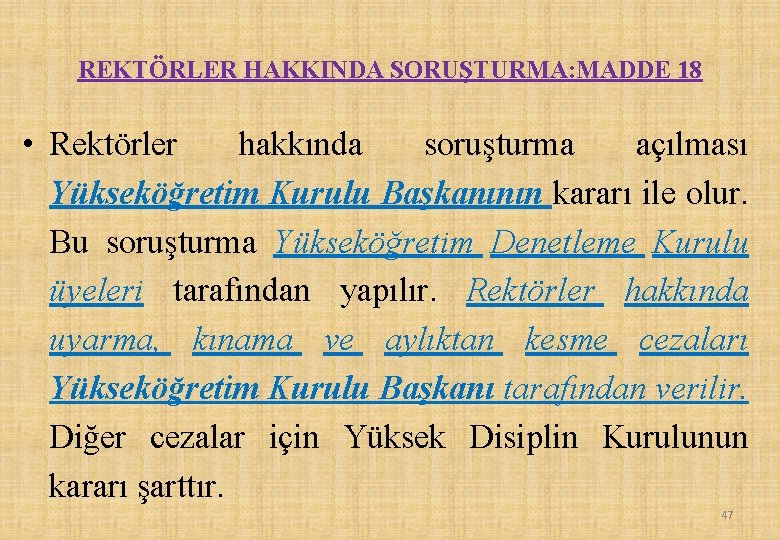 REKTÖRLER HAKKINDA SORUŞTURMA:MADDE 18

• Rektörler hakkında soruşturma açılması Yükseköğretim Kurulu Başkanının kararı ile olur. Bu soruşturma Yükseköğretim Denetleme Kurulu üyeleri tarafından yapılır. Rektörler hakkında uyarma, kınama ve aylıktan kesme cezaları Yükseköğretim Kurulu Başkanı tarafından verilir. Diğer cezalar için Yüksek Disiplin Kurulunun kararı şarttır.

47